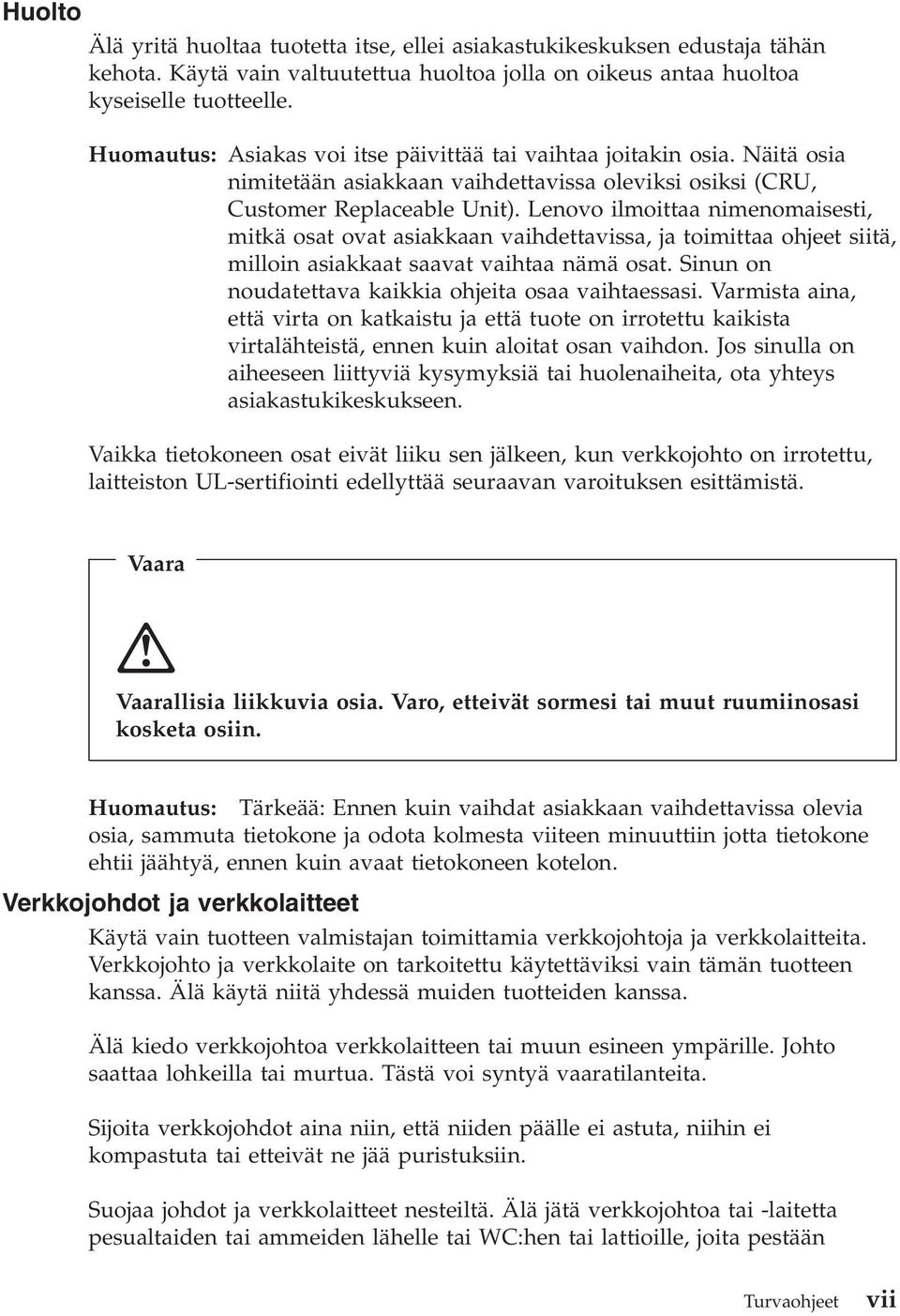 Huolto

Älä yritä huoltaa tuotetta itse, ellei asiakastukikeskuksen edustaja tähän kehota. Käytä vain valtuutettua huoltoa jolla on oikeus antaa huoltoa kyseiselle tuotteelle.

Huomautus: Asiakas voi itse päivittää tai vaihtaa joitakin osia. Näitä osia nimitetään asiakkaan vaihdettavissa oleviksi osiksi (CRU, Customer Replaceable Unit). Lenovo ilmoittaa nimenomaisesti, mitkä osat ovat asiakkaan vaihdettavissa, ja toimittaa ohjeet siitä, milloin asiakkaat saavat vaihtaa nämä osat. Sinun on noudatettava kaikkia ohjeita osaa vaihtaessasi. Varmista aina, että virta on katkaistu ja että tuote on irrotettu kaikista virtalähteistä, ennen kuin aloitat osan vaihdon. Jos sinulla on aiheeseen liittyviä kysymyksiä tai huolenaiheita, ota yhteys asiakastukikeskukseen.

Vaikka tietokoneen osat eivät liiku sen jälkeen, kun verkkojohto on irrotettu, laitteiston UL-sertifiointi edellyttää seuraavan varoituksen esittämistä.

Vaara

Vaarallisia liikkuvia osia. Varo, etteivät sormesi tai muut ruumiinosasi kosketa osiin.

Huomautus: Tärkeää: Ennen kuin vaihdat asiakkaan vaihdettavissa olevia osia, sammuta tietokone ja odota kolmesta viiteen minuuttiin jotta tietokone ehtii jäähtyä, ennen kuin avaat tietokoneen kotelon.

Verkkojohdot ja verkkolaitteet

Käytä vain tuotteen valmistajan toimittamia verkkojohtoja ja verkkolaitteita. Verkkojohto ja verkkolaite on tarkoitettu käytettäviksi vain tämän tuotteen kanssa. Älä käytä niitä yhdessä muiden tuotteiden kanssa.

Älä kiedo verkkojohtoa verkkolaitteen tai muun esineen ympärille. Johto saattaa lohkeilla tai murtua. Tästä voi syntyä vaaratilanteita.

Sijoita verkkojohdot aina niin, että niiden päälle ei astuta, niihin ei kompastuta tai etteivät ne jää puristuksiin.

Suojaa johdot ja verkkolaitteet nesteiltä. Älä jätä verkkojohtoa tai -laitetta pesualtaiden tai ammeiden lähelle tai WC:hen tai lattioille, joita pestään

Turvaohjeet vii